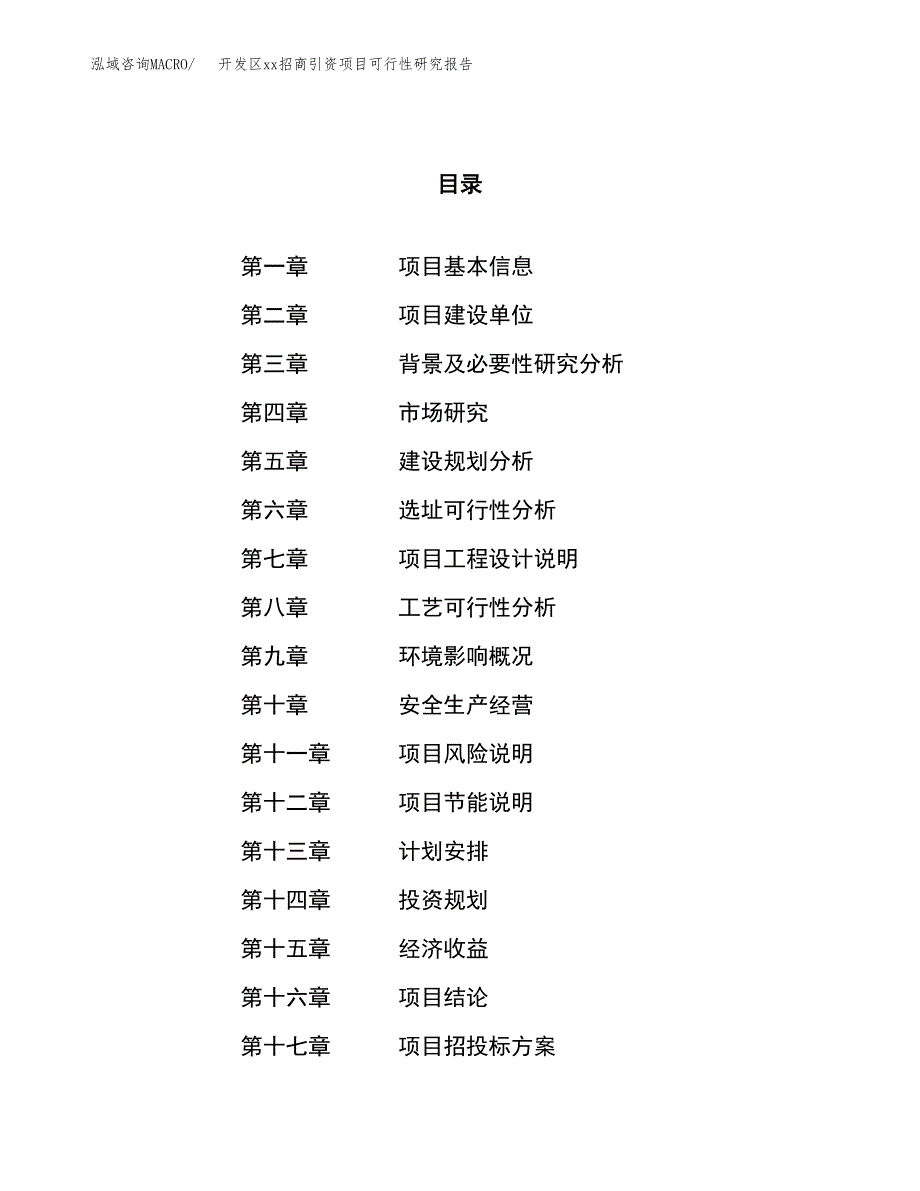 泓域咨询MACRO/ 开发区xx招商引资项目可行性研究报告

目录

第一章 项目基本信息
第二章 项目建设单位
第三章 背景及必要性研究分析
第四章 市场研究
第五章 建设规划分析
第六章 选址可行性分析
第七章 项目工程设计说明
第八章 工艺可行性分析
第九章 环境影响概况
第十章 安全生产经营
第十一章 项目风险说明
第十二章 项目节能说明
第十三章 计划安排
第十四章 投资规划
第十五章 经济收益
第十六章 项目结论
第十七章 项目招投标方案